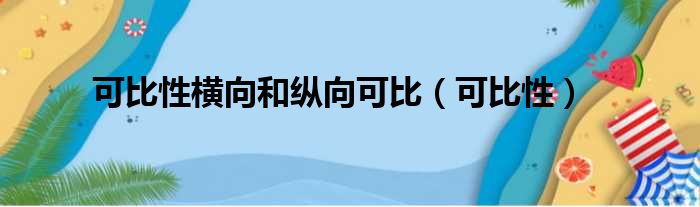 可比性横向和纵向可比（可比性）